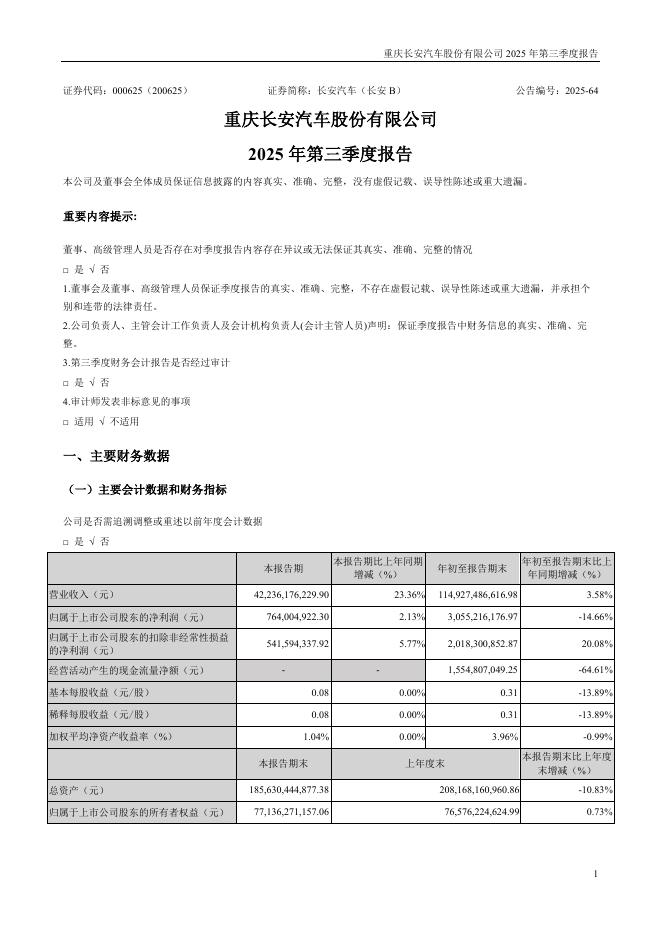 重庆长安汽车股份有限公司 2025 年第三季度报告

证券代码：000625（200625） 证券简称：长安汽车（长安 B） 公告编号：2025-64

重庆长安汽车股份有限公司

2025 年第三季度报告

本公司及董事会全体成员保证信息披露的内容真实、准确、完整，没有虚假记载、误导性陈述或重大遗漏。

重要内容提示:

董事、高级管理人员是否存在对季度报告内容存在异议或无法保证其真实、准确、完整的情况

□ 是 √ 否

1.董事会及董事、高级管理人员保证季度报告的真实、准确、完整，不存在虚假记载、误导性陈述或重大遗漏，并承担个别和连带的法律责任。

2.公司负责人、主管会计工作负责人及会计机构负责人(会计主管人员)声明：保证季度报告中财务信息的真实、准确、完整。

3.第三季度财务会计报告是否经过审计

□ 是 √ 否

4.审计师发表非标意见的事项

□ 适用 √ 不适用

一、主要财务数据

（一）主要会计数据和财务指标

公司是否需追溯调整或重述以前年度会计数据

□ 是 √ 否

| | 本报告期 | 本报告期比上年同期增减（%） | 年初至报告期末 | 年初至报告期末比上年同期增减（%） |
|---|---|---|---|---|
| 营业收入（元） | 42,236,176,229.90 | 23.36% | 114,927,486,616.98 | 3.58% |
| 归属于上市公司股东的净利润（元） | 764,004,922.30 | 2.13% | 3,055,216,176.97 | -14.66% |
| 归属于上市公司股东的扣除非经常性损益的净利润（元） | 541,594,337.92 | 5.77% | 2,018,300,852.87 | 20.08% |
| 经营活动产生的现金流量净额（元） | - | - | 1,554,807,049.25 | -64.61% |
| 基本每股收益（元/股） | 0.08 | 0.00% | 0.31 | -13.89% |
| 稀释每股收益（元/股） | 0.08 | 0.00% | 0.31 | -13.89% |
| 加权平均净资产收益率（%） | 1.04% | 0.00% | 3.96% | -0.99% |
| | 本报告期末 | 上年度末 | | 本报告期末比上年度末增减（%） |
| 总资产（元） | 185,630,444,877.38 | 208,168,160,960.86 | | -10.83% |
| 归属于上市公司股东的所有者权益（元） | 77,136,271,157.06 | 76,576,224,624.99 | | 0.73% |

1